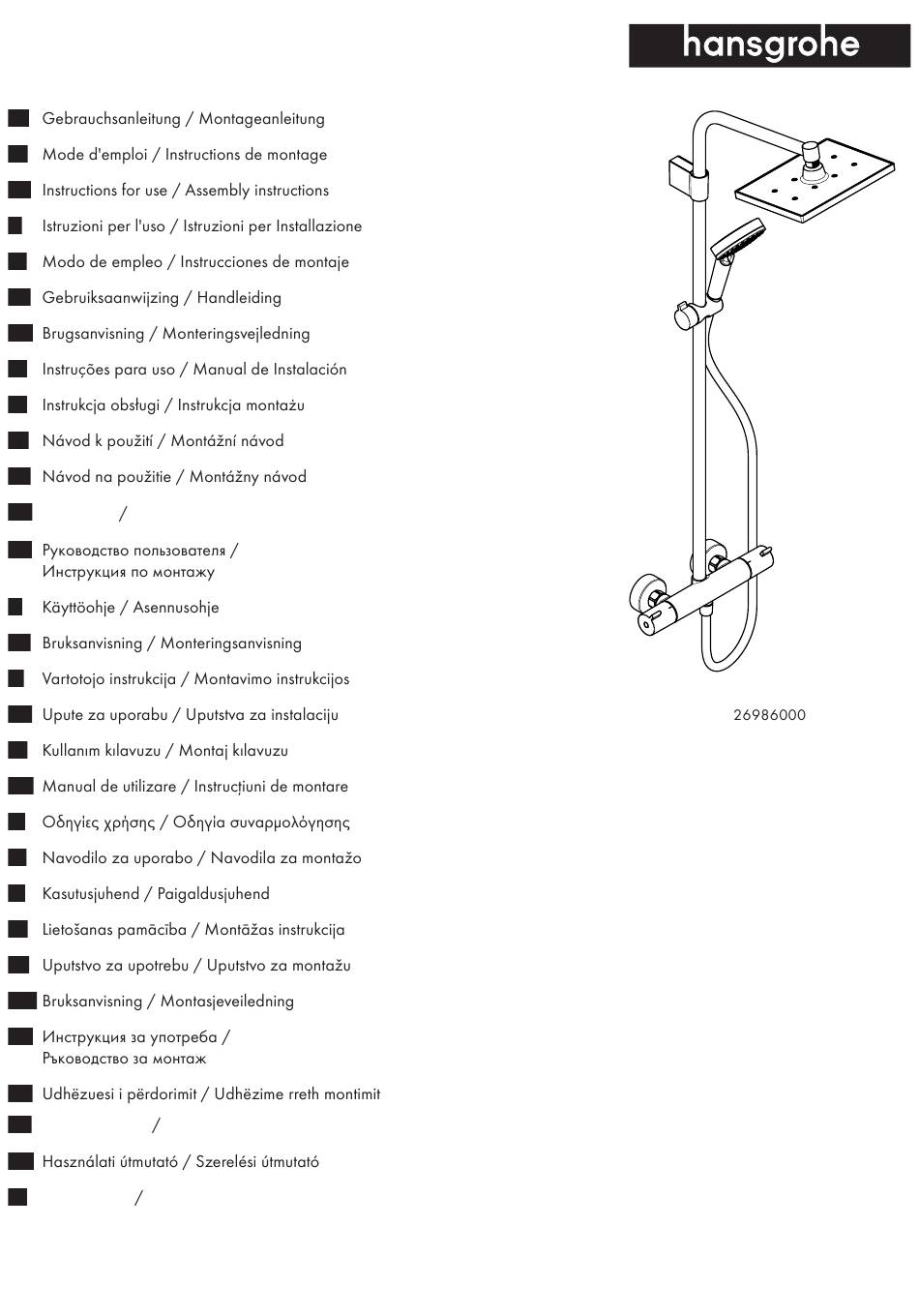 hansgrohe

Gebrauchsanleitung / Montageanleitung
Mode d'emploi / Instructions de montage
Instructions for use / Assembly instructions
Istruzioni per l'uso / Istruzioni per Installazione
Modo de empleo / Instrucciones de montaje
Gebruiksaanwijzing / Handleiding
Brugsanvisning / Monteringsvejledning
Instruções para uso / Manual de Instalación
Instrukcja obsługi / Instrukcja montażu
Návod k použití / Montážní návod
Návod na použitie / Montážny návod
/
Руководство пользователя / Инструкция по монтажу
Käyttöohje / Asennusohje
Bruksanvisning / Monteringsanvisning
Vartotojo instrukcija / Montavimo instrukcijos
Upute za uporabu / Uputstva za instalaciju
Kullanım kılavuzu / Montaj kılavuzu
Manual de utilizare / Instrucțiuni de montare
Οδηγίες χρήσης / Οδηγία συναρμολόγησης
Navodilo za uporabo / Navodila za montažo
Kasutusjuhend / Paigaldusjuhend
Lietošanas pamācība / Montāžas instrukcija
Uputstvo za upotrebu / Uputstvo za montažu
Bruksanvisning / Montasjeveiledning
Инструкция за употреба / Ръководство за монтаж
Udhëzuesi i përdorimit / Udhëzime rreth montimit
/
Használati útmutató / Szerelési útmutató
/

26986000